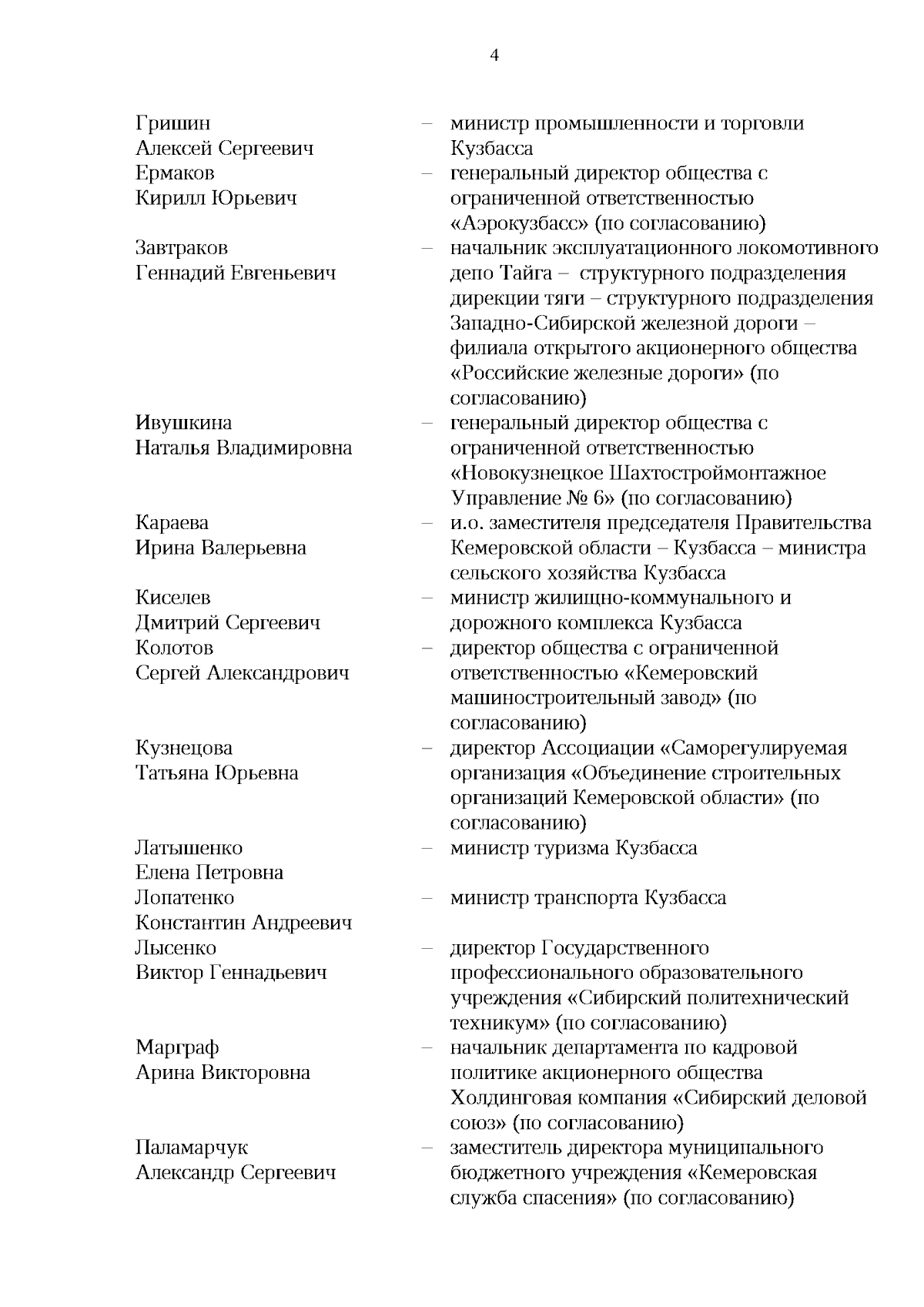 4

Гришин Алексей Сергеевич – министр промышленности и торговли Кузбасса

Ермаков Кирилл Юрьевич – генеральный директор общества с ограниченной ответственностью «Аэрокузбасс» (по согласованию)

Завтраков Геннадий Евгеньевич – начальник эксплуатационного локомотивного депо Тайга – структурного подразделения дирекции тяги – структурного подразделения Западно-Сибирской железной дороги – филиала открытого акционерного общества «Российские железные дороги» (по согласованию)

Ивушкина Наталья Владимировна – генеральный директор общества с ограниченной ответственностью «Новокузнецкое Шахтостроймонтажное Управление № 6» (по согласованию)

Караева Ирина Валерьевна – и.о. заместителя председателя Правительства Кемеровской области – Кузбасса – министра сельского хозяйства Кузбасса

Киселев Дмитрий Сергеевич – министр жилищно-коммунального и дорожного комплекса Кузбасса

Колотов Сергей Александрович – директор общества с ограниченной ответственностью «Кемеровский машиностроительный завод» (по согласованию)

Кузнецова Татьяна Юрьевна – директор Ассоциации «Саморегулируемая организация «Объединение строительных организаций Кемеровской области» (по согласованию)

Латышенко Елена Петровна – министр туризма Кузбасса

Лопатенко Константин Андреевич – министр транспорта Кузбасса

Лысенко Виктор Геннадьевич – директор Государственного профессионального образовательного учреждения «Сибирский политехнический техникум» (по согласованию)

Маргграф Арина Викторовна – начальник департамента по кадровой политике акционерного общества Холдинговая компания «Сибирский деловой союз» (по согласованию)

Паламарчук Александр Сергеевич – заместитель директора муниципального бюджетного учреждения «Кемеровская служба спасения» (по согласованию)